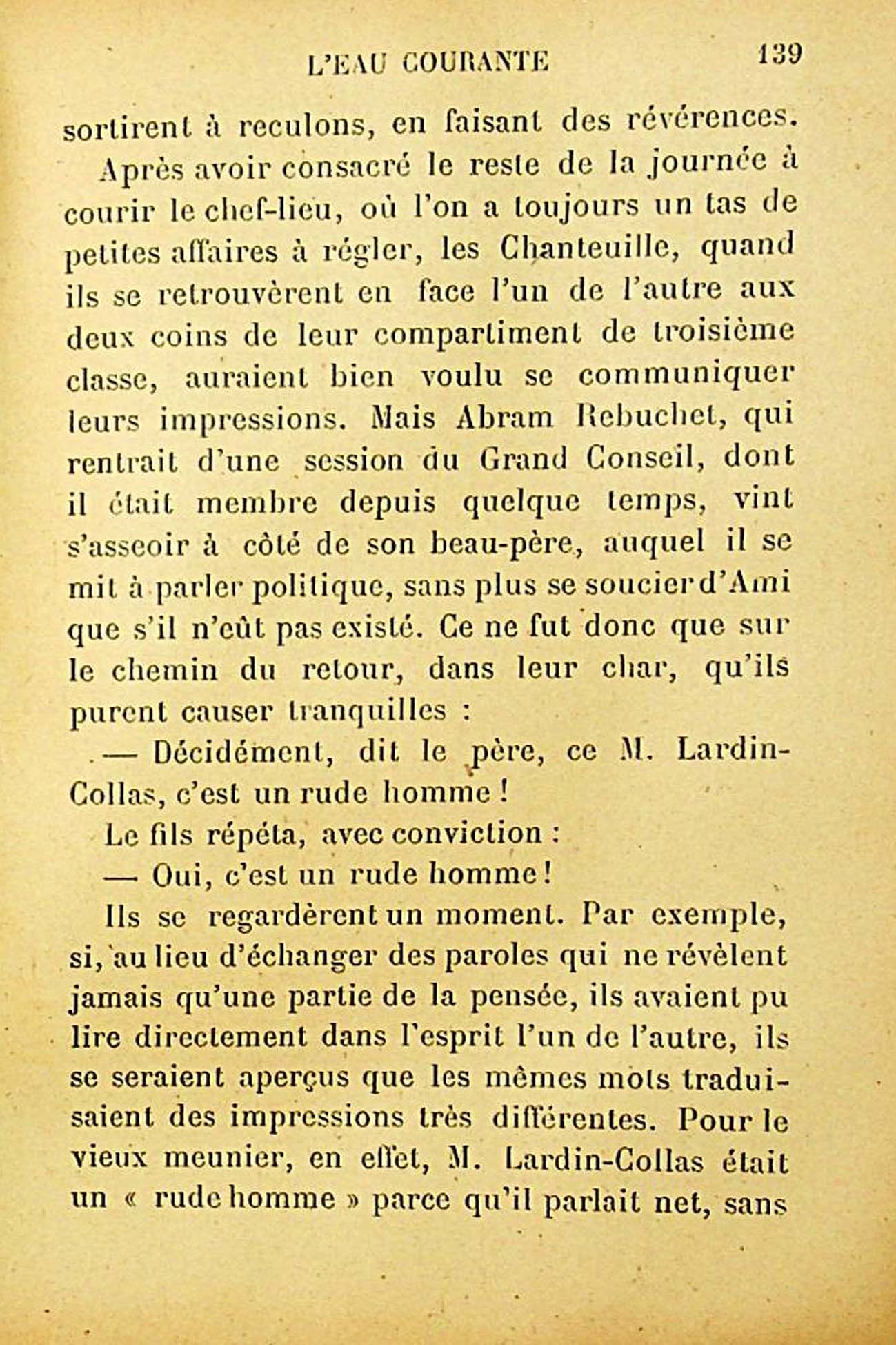 L'EAU COURANTE 139

sortirent à reculons, en faisant des révérences.

Après avoir consacré le reste de la journée à courir le chef-lieu, où l'on a toujours un tas de petites affaires à régler, les Chanteuille, quand ils se retrouvèrent en face l'un de l'autre aux deux coins de leur compartiment de troisième classe, auraient bien voulu se communiquer leurs impressions. Mais Abram Rebuchet, qui rentrait d'une session du Grand Conseil, dont il était membre depuis quelque temps, vint s'asseoir à côté de son beau-père, auquel il se mit à parler politique, sans plus se soucier d'Ami que s'il n'eût pas existé. Ce ne fut donc que sur le chemin du retour, dans leur char, qu'ils purent causer tranquilles :

— Décidément, dit le père, ce M. Lardin-Collas, c'est un rude homme !

Le fils répéta, avec conviction :

— Oui, c'est un rude homme !

Ils se regardèrent un moment. Par exemple, si, au lieu d'échanger des paroles qui ne révèlent jamais qu'une partie de la pensée, ils avaient pu lire directement dans l'esprit l'un de l'autre, ils se seraient aperçus que les mêmes mots traduisaient des impressions très différentes. Pour le vieux meunier, en effet, M. Lardin-Collas était un « rude homme » parce qu'il parlait net, sans